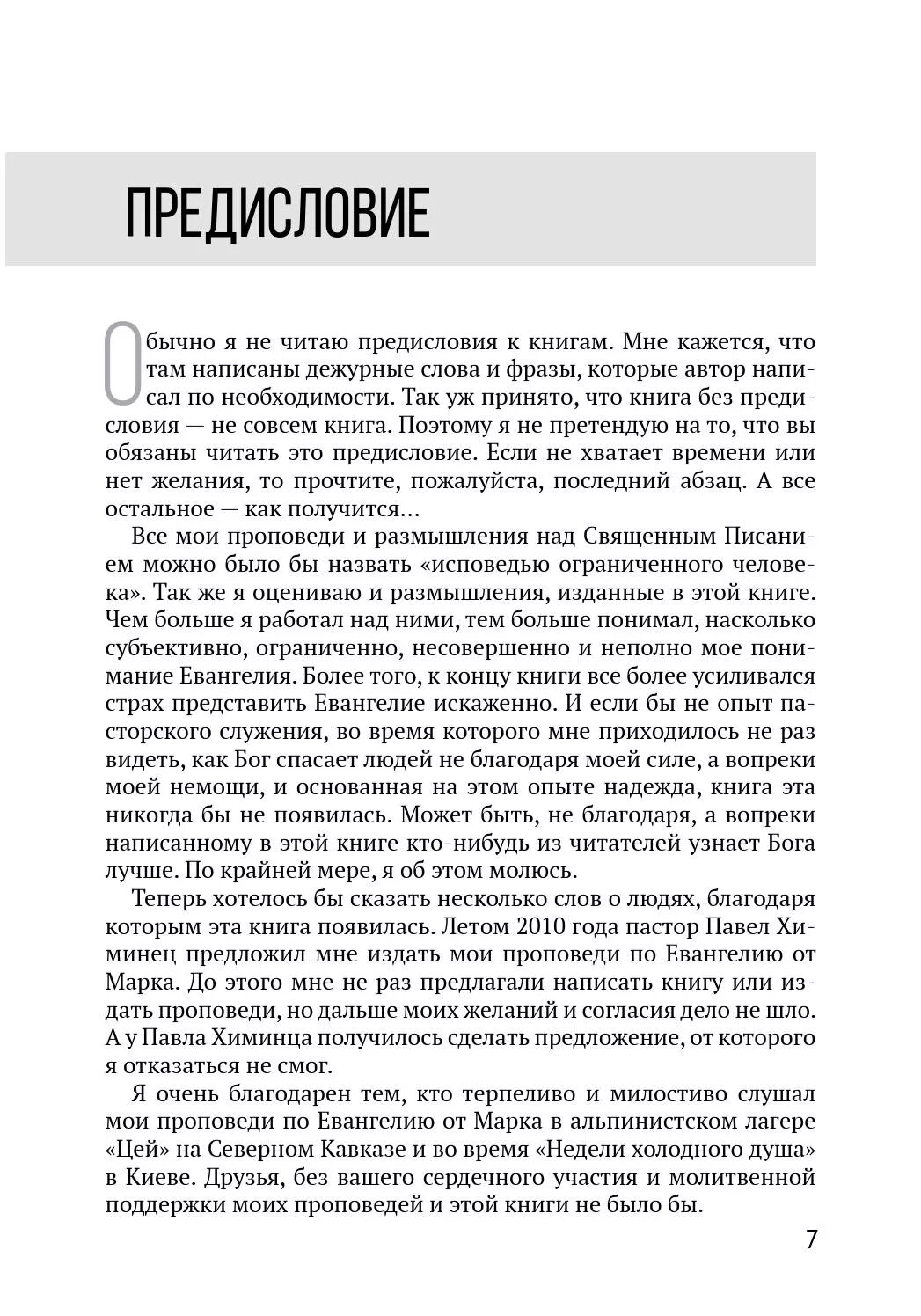 ПРЕДИСЛОВИЕ

Обычно я не читаю предисловия к книгам. Мне кажется, что там написаны дежурные слова и фразы, которые автор написал по необходимости. Так уж принято, что книга без предисловия — не совсем книга. Поэтому я не претендую на то, что вы обязаны читать это предисловие. Если не хватает времени или нет желания, то прочтите, пожалуйста, последний абзац. А все остальное — как получится...

Все мои проповеди и размышления над Священным Писанием можно было бы назвать «исповедью ограниченного человека». Так же я оцениваю и размышления, изданные в этой книге. Чем больше я работал над ними, тем больше понимал, насколько субъективно, ограниченно, несовершенно и неполно мое понимание Евангелия. Более того, к концу книги все более усиливался страх представить Евангелие искаженно. И если бы не опыт пасторского служения, во время которого мне приходилось не раз видеть, как Бог спасает людей не благодаря моей силе, а вопреки моей немощи, и основанная на этом опыте надежда, книга эта никогда бы не появилась. Может быть, не благодаря, а вопреки написанному в этой книге кто-нибудь из читателей узнает Бога лучше. По крайней мере, я об этом молюсь.

Теперь хотелось бы сказать несколько слов о людях, благодаря которым эта книга появилась. Летом 2010 года пастор Павел Химинец предложил мне издать мои проповеди по Евангелию от Марка. До этого мне не раз предлагали написать книгу или издать проповеди, но дальше моих желаний и согласия дело не шло. А у Павла Химинца получилось сделать предложение, от которого я отказаться не смог.

Я очень благодарен тем, кто терпеливо и милостиво слушал мои проповеди по Евангелию от Марка в альпинистском лагере «Цей» на Северном Кавказе и во время «Недели холодного душа» в Киеве. Друзья, без вашего сердечного участия и молитвенной поддержки моих проповедей и этой книги не было бы.

7